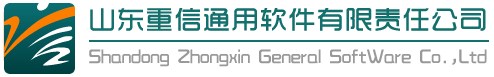 山东重信通用软件有限责任公司
Shandong Zhongxin General SoftWare Co.,Ltd